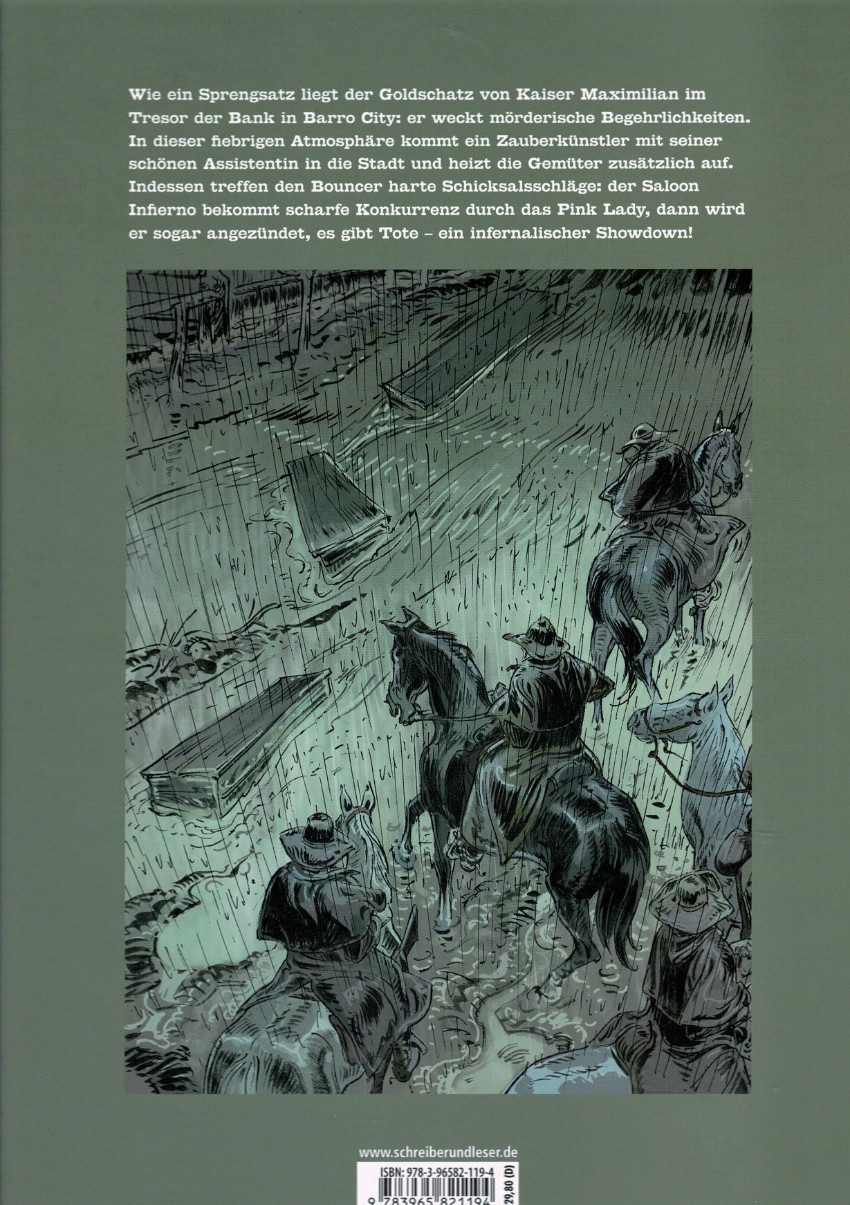 Wie ein Sprengsatz liegt der Goldschatz von Kaiser Maximilian im Tresor der Bank in Barro City: er weckt mörderische Begehrlichkeiten. In dieser fiebrigen Atmosphäre kommt ein Zauberkünstler mit seiner schönen Assistentin in die Stadt und heizt die Gemüter zusätzlich auf. Indessen treffen den Bouncer harte Schicksalsschläge: der Saloon Infierno bekommt scharfe Konkurrenz durch das Pink Lady, dann wird er sogar angezündet, es gibt Tote – ein infernalischer Showdown!

www.schreiberundleser.de

ISBN: 978-3-96582-119-4

29,80 (D)

9 783965 821194